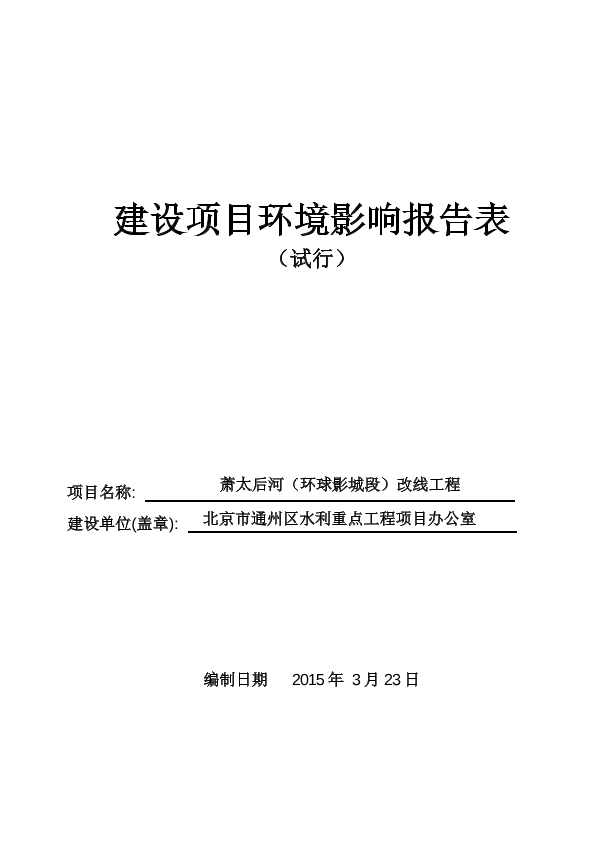 建设项目环境影响报告表

（试行）

项目名称: 萧太后河（环球影城段）改线工程

建设单位(盖章): 北京市通州区水利重点工程项目办公室

编制日期 2015 年 3 月 23 日